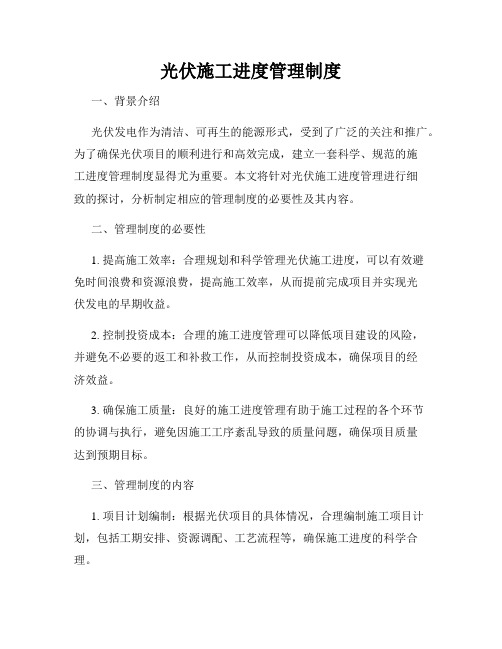 光伏施工进度管理制度

一、背景介绍

光伏发电作为清洁、可再生的能源形式，受到了广泛的关注和推广。为了确保光伏项目的顺利进行和高效完成，建立一套科学、规范的施工进度管理制度显得尤为重要。本文将针对光伏施工进度管理进行细致的探讨，分析制定相应的管理制度的必要性及其内容。

二、管理制度的必要性

1. 提高施工效率：合理规划和科学管理光伏施工进度，可以有效避免时间浪费和资源浪费，提高施工效率，从而提前完成项目并实现光伏发电的早期收益。

2. 控制投资成本：合理的施工进度管理可以降低项目建设的风险，并避免不必要的返工和补救工作，从而控制投资成本，确保项目的经济效益。

3. 确保施工质量：良好的施工进度管理有助于施工过程的各个环节的协调与执行，避免因施工工序紊乱导致的质量问题，确保项目质量达到预期目标。

三、管理制度的内容

1. 项目计划编制：根据光伏项目的具体情况，合理编制施工项目计划，包括工期安排、资源调配、工艺流程等，确保施工进度的科学合理。